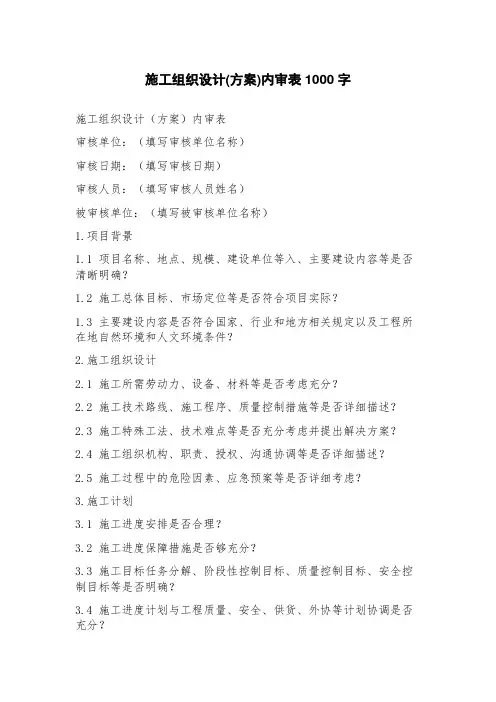 施工组织设计(方案)内审表 1000 字

施工组织设计（方案）内审表

审核单位：（填写审核单位名称）

审核日期：（填写审核日期）

审核人员：（填写审核人员姓名）

被审核单位：（填写被审核单位名称）

1.项目背景

1.1 项目名称、地点、规模、建设单位等入、主要建设内容等是否清晰明确？

1.2 施工总体目标、市场定位等是否符合项目实际？

1.3 主要建设内容是否符合国家、行业和地方相关规定以及工程所在地自然环境和人文环境条件？

2.施工组织设计

2.1 施工所需劳动力、设备、材料等是否考虑充分？

2.2 施工技术路线、施工程序、质量控制措施等是否详细描述？

2.3 施工特殊工法、技术难点等是否充分考虑并提出解决方案？

2.4 施工组织机构、职责、授权、沟通协调等是否详细描述？

2.5 施工过程中的危险因素、应急预案等是否详细考虑？

3.施工计划

3.1 施工进度安排是否合理？

3.2 施工进度保障措施是否够充分？

3.3 施工目标任务分解、阶段性控制目标、质量控制目标、安全控制目标等是否明确？

3.4 施工进度计划与工程质量、安全、供货、外协等计划协调是否充分？